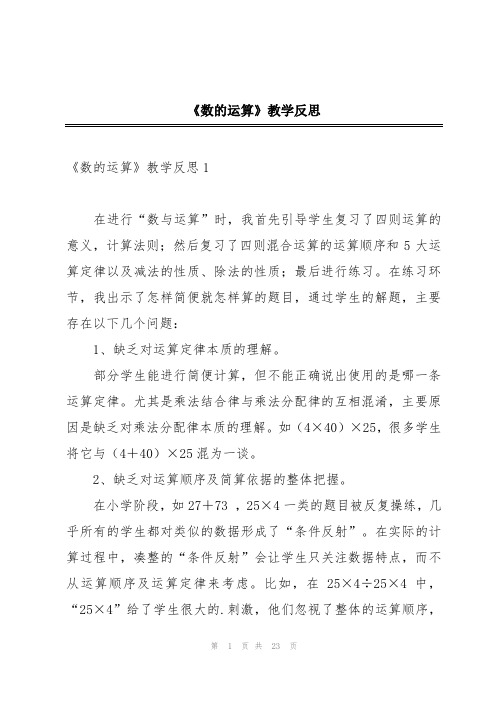 《数的运算》教学反思

《数的运算》教学反思 1

在进行“数与运算”时，我首先引导学生复习了四则运算的意义，计算法则；然后复习了四则混合运算的运算顺序和 5 大运算定律以及减法的性质、除法的性质；最后进行练习。在练习环节，我出示了怎样简便就怎样算的题目，通过学生的解题，主要存在以下几个问题：

1、缺乏对运算定律本质的理解。

部分学生能进行简便计算，但不能正确说出使用的是哪一条运算定律。尤其是乘法结合律与乘法分配律的互相混淆，主要原因是缺乏对乘法分配律本质的理解。如（4×40）×25，很多学生将它与（4+40）×25 混为一谈。

2、缺乏对运算顺序及简算依据的整体把握。

在小学阶段，如 27+73 ，25×4 一类的题目被反复操练，几乎所有的学生都对类似的数据形成了“条件反射”。在实际的计算过程中，凑整的“条件反射”会让学生只关注数据特点，而不从运算顺序及运算定律来考虑。比如，在 25×4÷25×4 中，“25×4”给了学生很大的.刺激，他们忽视了整体的运算顺序，

第 1 页 共 23 页